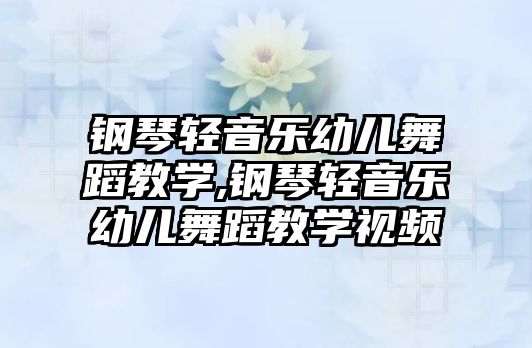 钢琴轻音乐幼儿舞蹈教学,钢琴轻音乐幼儿舞蹈教学视频